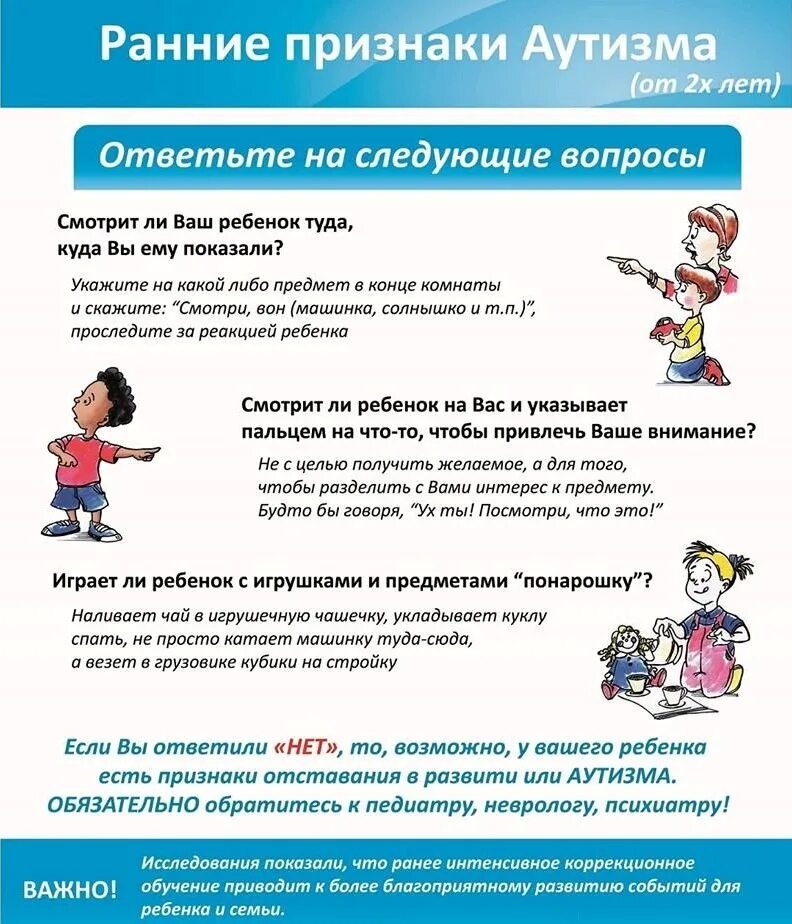 Ранние признаки Аутизма
(от 2х лет)

Ответьте на следующие вопросы

Смотрит ли Ваш ребенок туда, куда Вы ему показали?

Укажите на какой либо предмет в конце комнаты и скажите: “Смотри, вон (машинка, солнышко и т.п.)”, проследите за реакцией ребенка

Смотрит ли ребенок на Вас и указывает пальцем на что-то, чтобы привлечь Ваше внимание?

Не с целью получить желаемое, а для того, чтобы разделить с Вами интерес к предмету. Будто бы говоря, “Ух ты! Посмотри, что это!”

Играет ли ребенок с игрушками и предметами “понарошку”?

Наливает чай в игрушечную чашечку, укладывает куклу спать, не просто катает машинку туда-сюда, а везет в грузовике кубики на стройку

Если Вы ответили «НЕТ», то, возможно, у вашего ребенка есть признаки отставания в развити или АУТИЗМА. ОБЯЗАТЕЛЬНО обратитесь к педиатру, неврологу, психиатру!

ВАЖНО! Исследования показали, что ранее интенсивное коррекционное обучение приводит к более благоприятному развитию событий для ребенка и семьи.